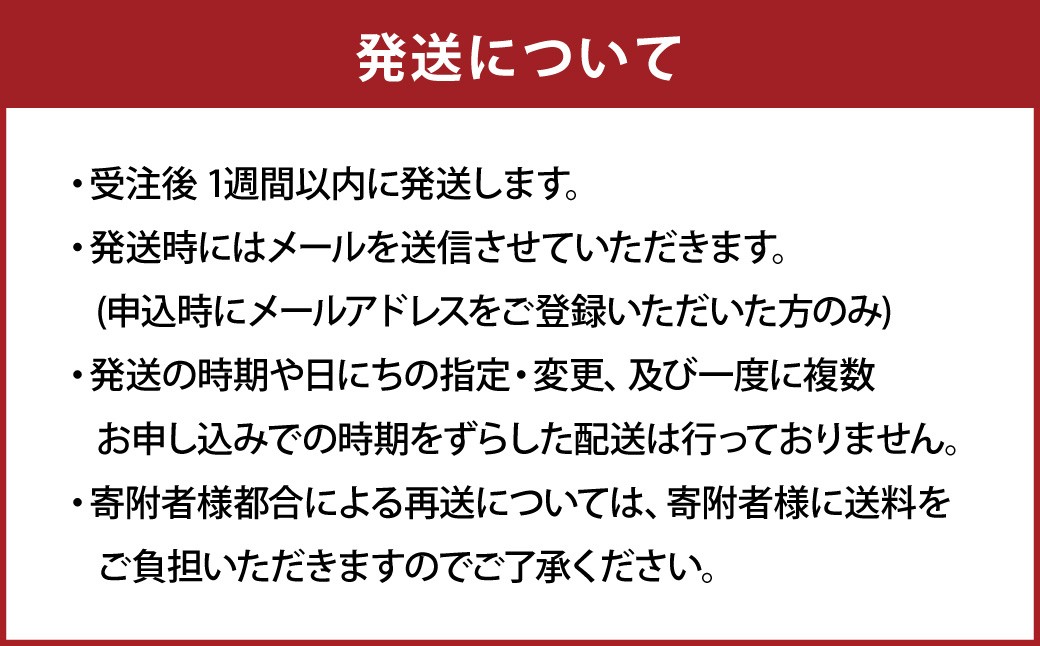 発送について

・受注後 1週間以内に発送します。

・発送時にはメールを送信させていただきます。
(申込時にメールアドレスをご登録いただいた方のみ)

・発送の時期や日にちの指定・変更、及び一度に複数お申し込みでの時期をずらした配送は行っておりません。

・寄附者様都合による再送については、寄附者様に送料をご負担いただきますのでご了承ください。